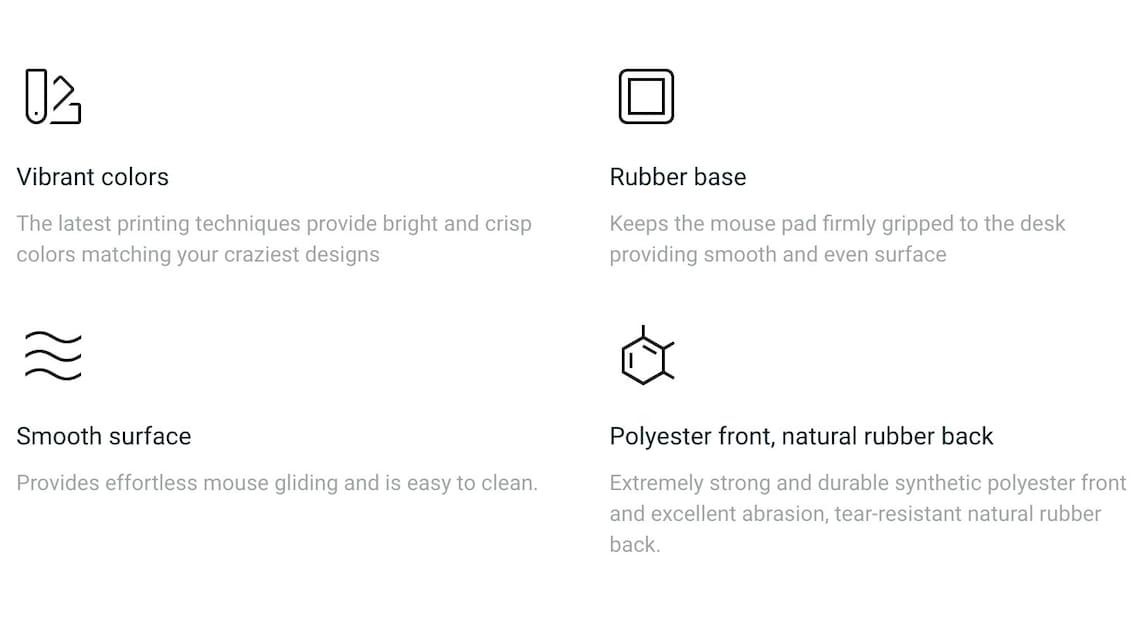 Vibrant colors

The latest printing techniques provide bright and crisp colors matching your craziest designs

Smooth surface

Provides effortless mouse gliding and is easy to clean.

Rubber base

Keeps the mouse pad firmly gripped to the desk providing smooth and even surface

Polyester front, natural rubber back

Extremely strong and durable synthetic polyester front and excellent abrasion, tear-resistant natural rubber back.